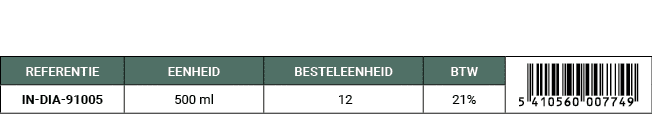 | REFERENTIE | EENHEID | BESTELEENHEID | BTW | |
|---|---|---|---|---|
| IN-DIA-91005 | 500 ml | 12 | 21% | 5 410560 007749 |